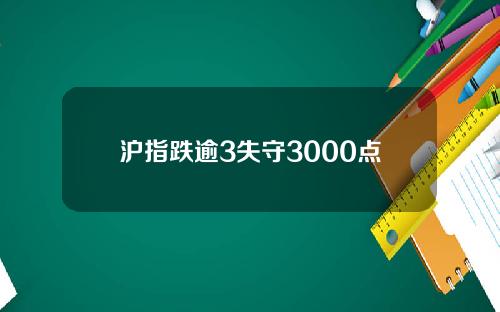 沪指跌逾3失守3000点